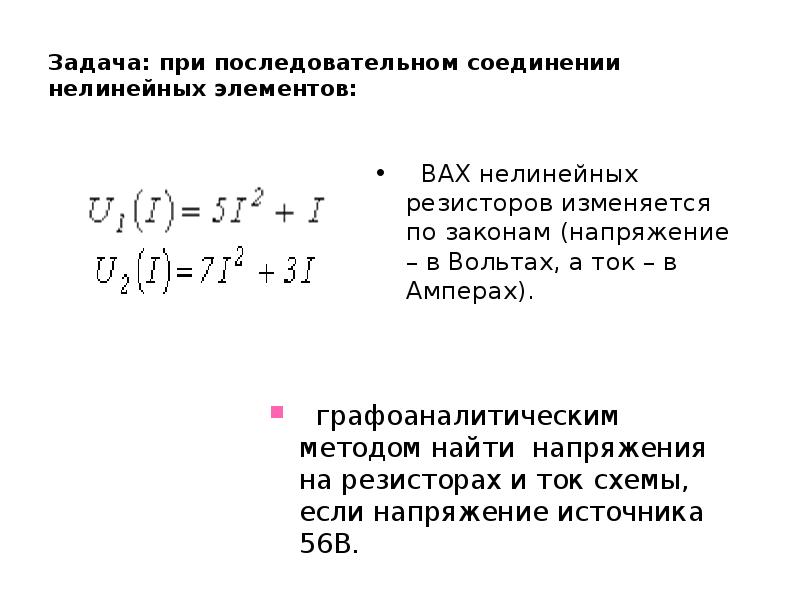 Задача: при последовательном соединении нелинейных элементов:

$U_1(I) = 5I^2 + I$
$U_2(I) = 7I^2 + 3I$

• ВАХ нелинейных резисторов изменяется по законам (напряжение – в Вольтах, а ток – в Амперах).

▪ графоаналитическим методом найти напряжения на резисторах и ток схемы, если напряжение источника 56В.